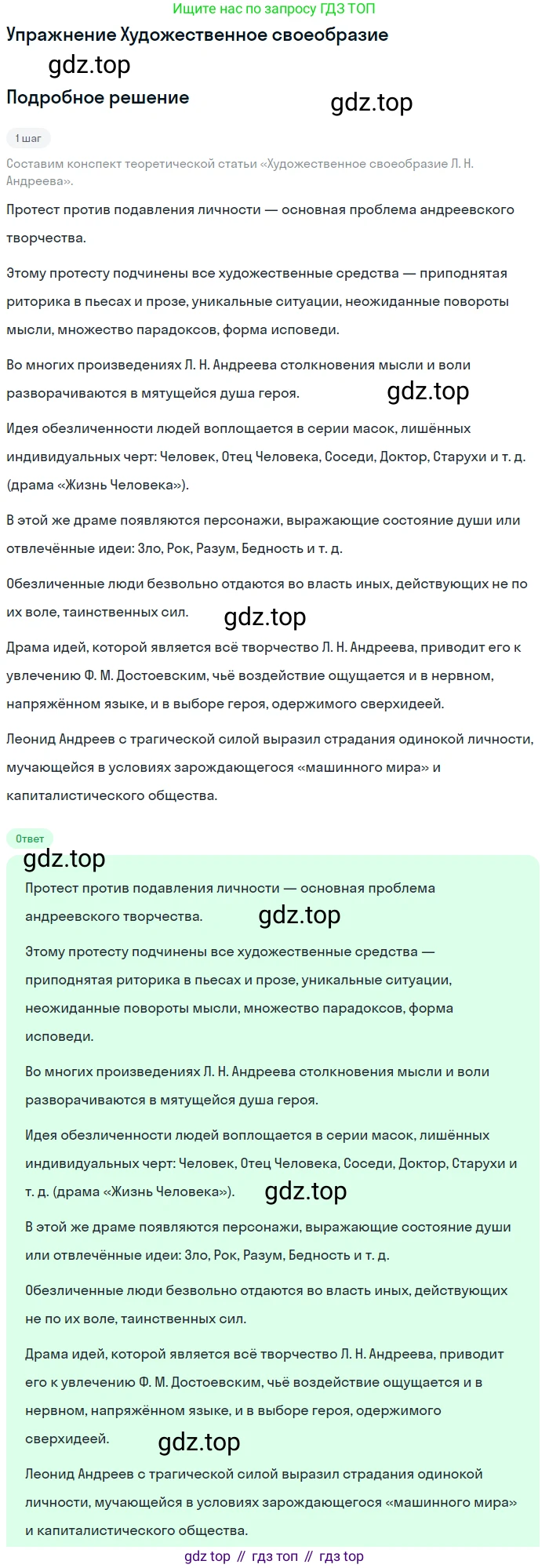 Ищите нас по запросу ГДЗ ТОП

Упражнение Художественное своеобразие

gdz.top

Подробное решение

gdz.top

1 шаг

Составим конспект теоретической статьи «Художественное своеобразие Л. Н. Андреева».

Протест против подавления личности — основная проблема андреевского творчества.

Этому протесту подчинены все художественные средства — приподнятая риторика в пьесах и прозе, уникальные ситуации, неожиданные повороты мысли, множество парадоксов, форма исповеди.

Во многих произведениях Л. Н. Андреева столкновения мысли и воли разворачиваются в мятущейся душа героя.

gdz.top

Идея обезличенности людей воплощается в серии масок, лишённых индивидуальных черт: Человек, Отец Человека, Соседи, Доктор, Старухи и т. д. (драма «Жизнь Человека»).

В этой же драме появляются персонажи, выражающие состояние души или отвлечённые идеи: Зло, Рок, Разум, Бедность и т. д.

Обезличенные люди безвольно отдаются во власть иных, действующих не по их воле, таинственных сил.

gdz.top

Драма идей, которой является всё творчество Л. Н. Андреева, приводит его к увлечению Ф. М. Достоевским, чьё воздействие ощущается и в нервном, напряжённом языке, и в выборе героя, одержимого сверхидеей.

Леонид Андреев с трагической силой выразил страдания одинокой личности, мучающейся в условиях зарождающегося «машинного мира» и капиталистического общества.

Ответ

gdz.top

Протест против подавления личности — основная проблема андреевского творчества.

gdz.top

Этому протесту подчинены все художественные средства — приподнятая риторика в пьесах и прозе, уникальные ситуации, неожиданные повороты мысли, множество парадоксов, форма исповеди.

Во многих произведениях Л. Н. Андреева столкновения мысли и воли разворачиваются в мятущейся душа героя.

Идея обезличенности людей воплощается в серии масок, лишённых индивидуальных черт: Человек, Отец Человека, Соседи, Доктор, Старухи и т. д. (драма «Жизнь Человека»).

gdz.top

В этой же драме появляются персонажи, выражающие состояние души или отвлечённые идеи: Зло, Рок, Разум, Бедность и т. д.

Обезличенные люди безвольно отдаются во власть иных, действующих не по их воле, таинственных сил.

Драма идей, которой является всё творчество Л. Н. Андреева, приводит его к увлечению Ф. М. Достоевским, чьё воздействие ощущается и в нервном, напряжённом языке, и в выборе героя, одержимого сверхидеей.

gdz.top

Леонид Андреев с трагической силой выразил страдания одинокой личности, мучающейся в условиях зарождающегося «машинного мира» и капиталистического общества.

gdz top // гдз топ // гдз top